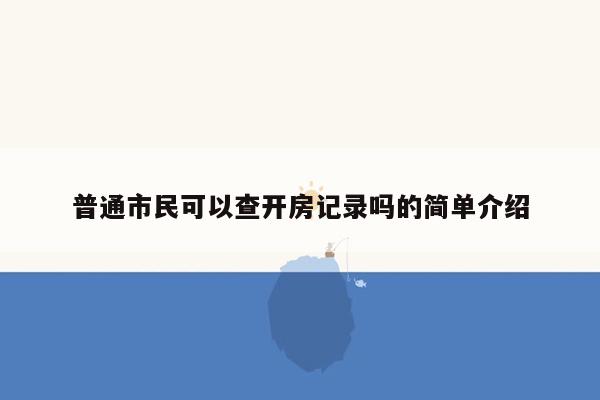 普通市民可以查开房记录吗的简单介绍